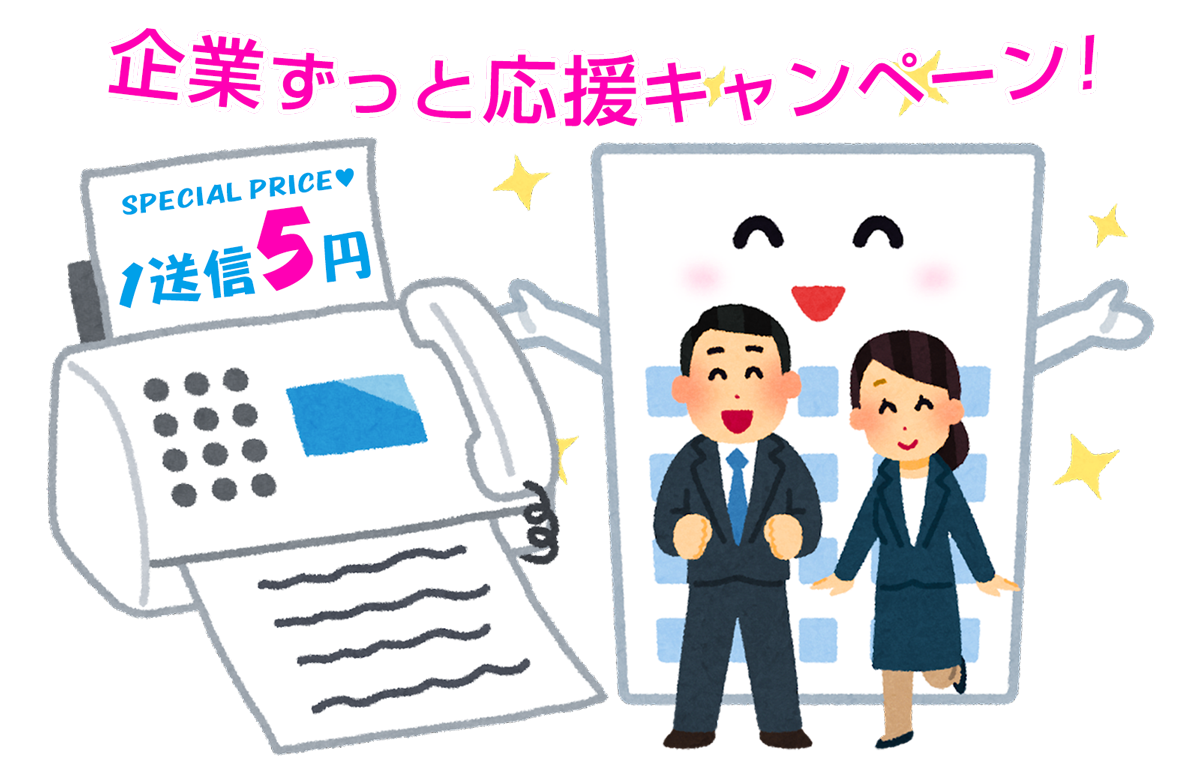 企業ずっと応援キャンペーン！

SPECIAL PRICE♥
1送信5円